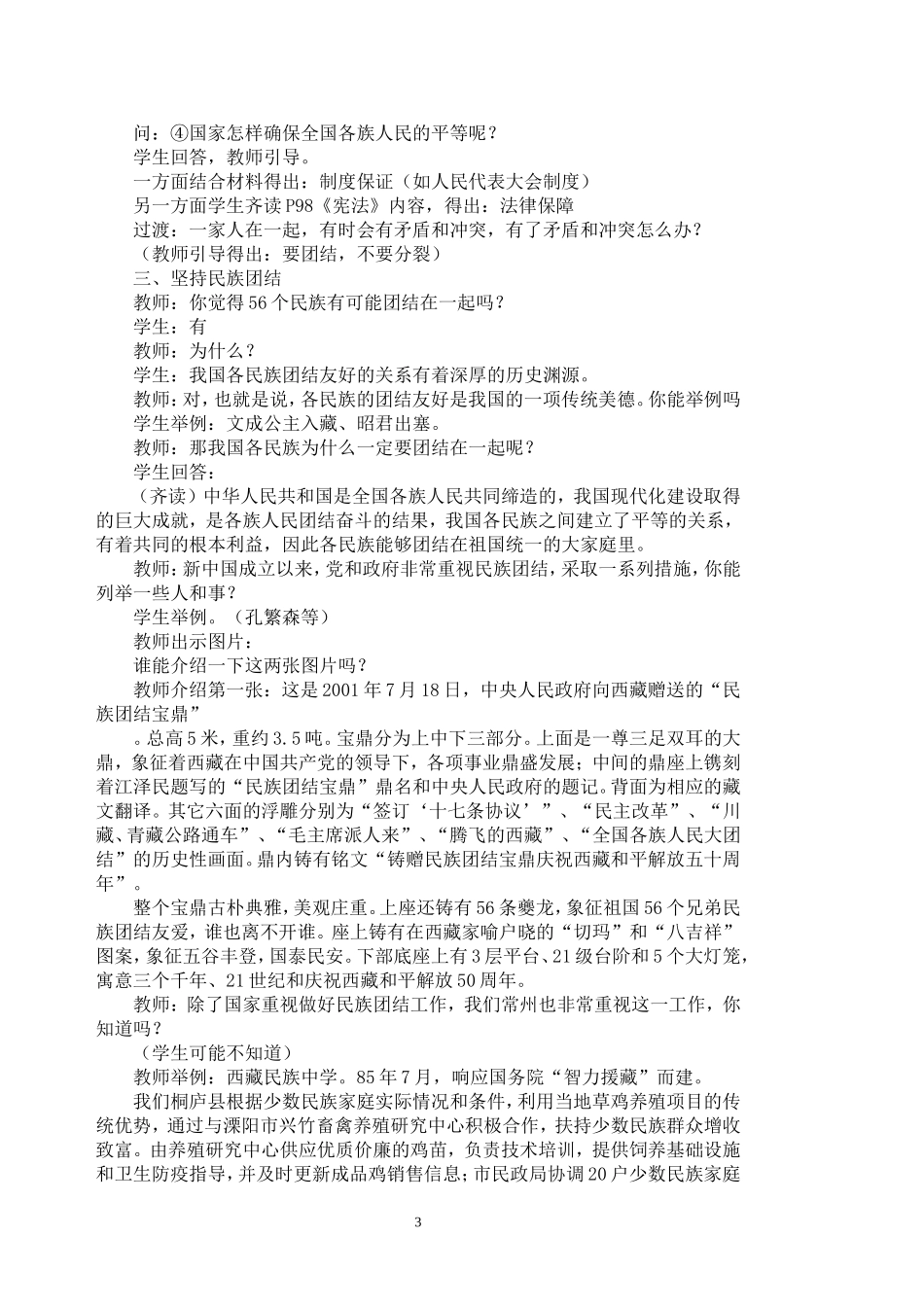 问：④国家怎样确保全国各族人民的平等呢？
学生回答，教师引导。
一方面结合材料得出：制度保证（如人民代表大会制度）
另一方面学生齐读 P98《宪法》内容，得出：法律保障
过渡：一家人在一起，有时会有矛盾和冲突，有了矛盾和冲突怎么办？
（教师引导得出：要团结，不要分裂）
三、坚持民族团结
教师：你觉得 56 个民族有可能团结在一起吗？
学生：有
教师：为什么？
学生：我国各民族团结友好的关系有着深厚的历史渊源。
教师：对，也就是说，各民族的团结友好是我国的一项传统美德。你能举例吗
学生举例：文成公主入藏、昭君出塞。
教师：那我国各民族为什么一定要团结在一起呢？
学生回答：

（齐读）中华人民共和国是全国各族人民共同缔造的，我国现代化建设取得的巨大成就，是各族人民团结奋斗的结果，我国各民族之间建立了平等的关系，有着共同的根本利益，因此各民族能够团结在祖国统一的大家庭里。

教师：新中国成立以来，党和政府非常重视民族团结，采取一系列措施，你能列举一些人和事？
学生举例。（孔繁森等）
教师出示图片：
谁能介绍一下这两张图片吗？
教师介绍第一张：这是 2001 年 7 月 18 日，中央人民政府向西藏赠送的“民族团结宝鼎”

。总高 5 米，重约 3.5 吨。宝鼎分为上中下三部分。上面是一尊三足双耳的大鼎，象征着西藏在中国共产党的领导下，各项事业鼎盛发展；中间的鼎座上镌刻着江泽民题写的“民族团结宝鼎”鼎名和中央人民政府的题记。背面为相应的藏文翻译。其它六面的浮雕分别为“签订‘十七条协议’”、“民主改革”、“川藏、青藏公路通车”、“毛主席派人来”、“腾飞的西藏”、“全国各族人民大团结”的历史性画面。鼎内铸有铭文“铸赠民族团结宝鼎庆祝西藏和平解放五十周年”。

整个宝鼎古朴典雅，美观庄重。上座还铸有 56 条夔龙，象征祖国 56 个兄弟民族团结友爱，谁也离不开谁。座上铸有在西藏家喻户晓的“切玛”和“八吉祥”图案，象征五谷丰登，国泰民安。下部底座上有 3 层平台、21 级台阶和 5 个大灯笼，寓意三个千年、21 世纪和庆祝西藏和平解放 50 周年。

教师：除了国家重视做好民族团结工作，我们常州也非常重视这一工作，你知道吗？
（学生可能不知道）
教师举例：西藏民族中学。85 年 7 月，响应国务院“智力援藏”而建。

我们桐庐县根据少数民族家庭实际情况和条件，利用当地草鸡养殖项目的传统优势，通过与溧阳市兴竹畜禽养殖研究中心积极合作，扶持少数民族群众增收致富。由养殖研究中心供应优质价廉的鸡苗，负责技术培训，提供饲养基础设施和卫生防疫指导，并及时更新成品鸡销售信息；市民政局协调 20 户少数民族家庭

3